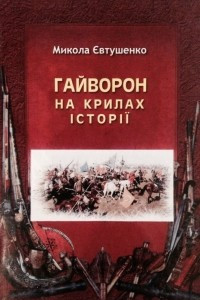 Микола Євтушенко

ГАЙВОРОН
НА КРИЛАХ
ІСТОРІЇ